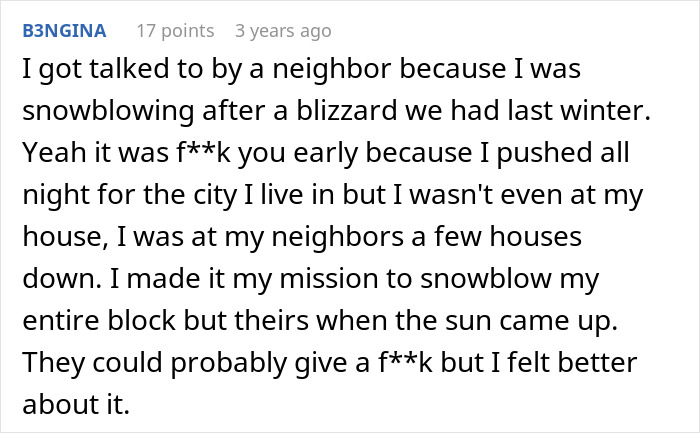 B3NGINA 17 points 3 years ago

I got talked to by a neighbor because I was snowblowing after a blizzard we had last winter. Yeah it was f**k you early because I pushed all night for the city I live in but I wasn't even at my house, I was at my neighbors a few houses down. I made it my mission to snowblow my entire block but theirs when the sun came up. They could probably give a f**k but I felt better about it.